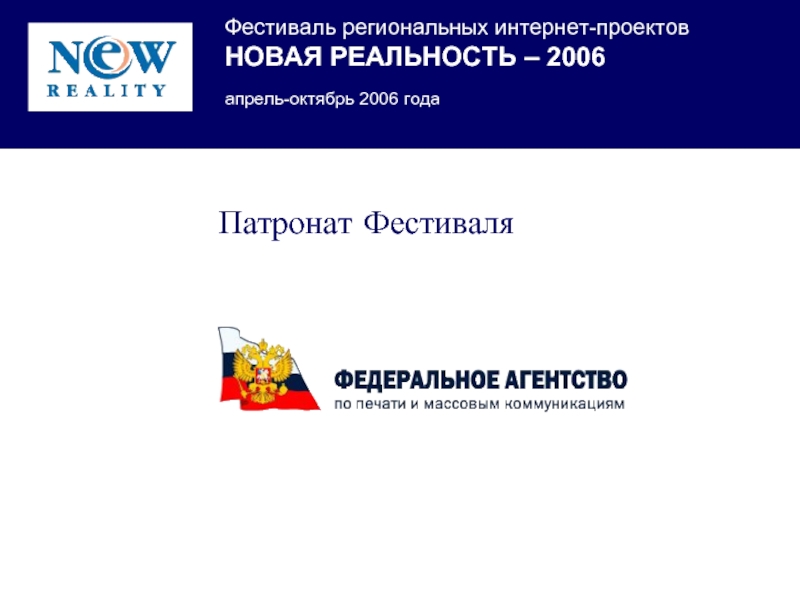 NEW
REALITY

Фестиваль региональных интернет-проектов
НОВАЯ РЕАЛЬНОСТЬ – 2006
апрель-октябрь 2006 года

Патронат Фестиваля

ФЕДЕРАЛЬНОЕ АГЕНТСТВО
по печати и массовым коммуникациям